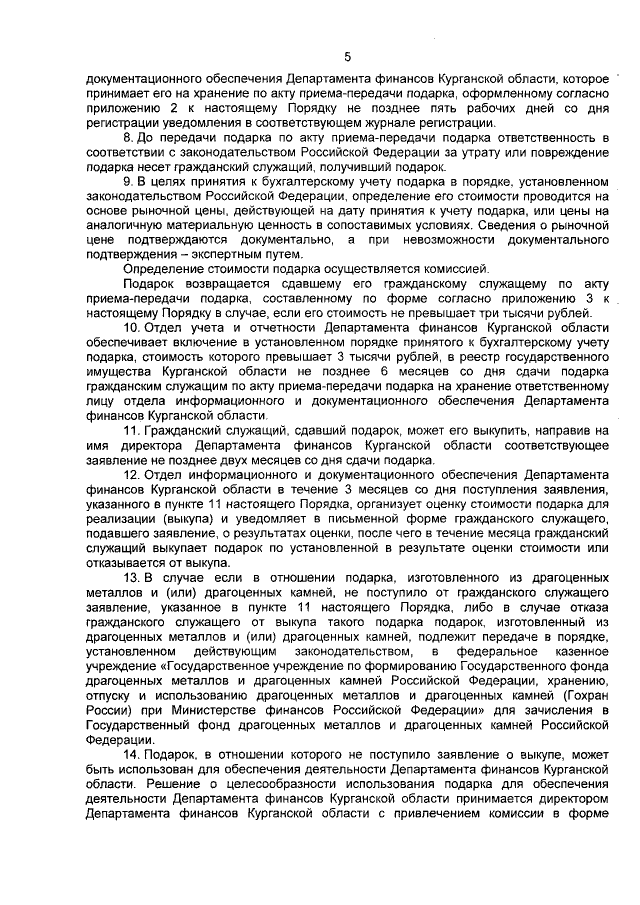 5

документационного обеспечения Департамента финансов Курганской области, которое принимает его на хранение по акту приема-передачи подарка, оформленному согласно приложению 2 к настоящему Порядку не позднее пять рабочих дней со дня регистрации уведомления в соответствующем журнале регистрации.

8. До передачи подарка по акту приема-передачи подарка ответственность в соответствии с законодательством Российской Федерации за утрату или повреждение подарка несет гражданский служащий, получивший подарок.

9. В целях принятия к бухгалтерскому учету подарка в порядке, установленном законодательством Российской Федерации, определение его стоимости проводится на основе рыночной цены, действующей на дату принятия к учету подарка, или цены на аналогичную материальную ценность в сопоставимых условиях. Сведения о рыночной цене подтверждаются документально, а при невозможности документального подтверждения – экспертным путем.

Определение стоимости подарка осуществляется комиссией.

Подарок возвращается сдавшему его гражданскому служащему по акту приема-передачи подарка, составленному по форме согласно приложению 3 к настоящему Порядку в случае, если его стоимость не превышает три тысячи рублей.

10. Отдел учета и отчетности Департамента финансов Курганской области обеспечивает включение в установленном порядке принятого к бухгалтерскому учету подарка, стоимость которого превышает 3 тысячи рублей, в реестр государственного имущества Курганской области не позднее 6 месяцев со дня сдачи подарка гражданским служащим по акту приема-передачи подарка на хранение ответственному лицу отдела информационного и документационного обеспечения Департамента финансов Курганской области.

11. Гражданский служащий, сдавший подарок, может его выкупить, направив на имя директора Департамента финансов Курганской области соответствующее заявление не позднее двух месяцев со дня сдачи подарка.

12. Отдел информационного и документационного обеспечения Департамента финансов Курганской области в течение 3 месяцев со дня поступления заявления, указанного в пункте 11 настоящего Порядка, организует оценку стоимости подарка для реализации (выкупа) и уведомляет в письменной форме гражданского служащего, подавшего заявление, о результатах оценки, после чего в течение месяца гражданский служащий выкупает подарок по установленной в результате оценки стоимости или отказывается от выкупа.

13. В случае если в отношении подарка, изготовленного из драгоценных металлов и (или) драгоценных камней, не поступило от гражданского служащего заявление, указанное в пункте 11 настоящего Порядка, либо в случае отказа гражданского служащего от выкупа такого подарка подарок, изготовленный из драгоценных металлов и (или) драгоценных камней, подлежит передаче в порядке, установленном действующим законодательством, в федеральное казенное учреждение «Государственное учреждение по формированию Государственного фонда драгоценных металлов и драгоценных камней Российской Федерации, хранению, отпуску и использованию драгоценных металлов и драгоценных камней (Гохран России) при Министерстве финансов Российской Федерации» для зачисления в Государственный фонд драгоценных металлов и драгоценных камней Российской Федерации.

14. Подарок, в отношении которого не поступило заявление о выкупе, может быть использован для обеспечения деятельности Департамента финансов Курганской области. Решение о целесообразности использования подарка для обеспечения деятельности Департамента финансов Курганской области принимается директором Департамента финансов Курганской области с привлечением комиссии в форме